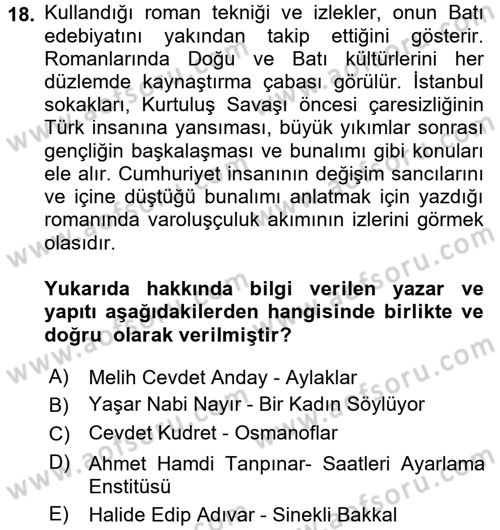 18. Kullandığı roman tekniği ve izlekler, onun Batı edebiyatını yakından takip ettiğini gösterir. Romanlarında Doğu ve Batı kültürlerini her düzlemde kaynaştırma çabası görülür. İstanbul sokakları, Kurtuluş Savaşı öncesi çaresizliğinin Türk insanına yansıması, büyük yıkımlar sonrası gençliğin başkalaşması ve bunalımı gibi konuları ele alır. Cumhuriyet insanının değişim sancılarını ve içine düştüğü bunalımı anlatmak için yazdığı romanında varoluşçuluk akımının izlerini görmek olasıdır.

Yukarıda hakkında bilgi verilen yazar ve yapıtı aşağıdakilerden hangisinde birlikte ve doğru olarak verilmiştir?

A) Melih Cevdet Anday - Aylaklar
B) Yaşar Nabi Nayır - Bir Kadın Söylüyor
C) Cevdet Kudret - Osmanoflar
D) Ahmet Hamdi Tanpınar- Saatleri Ayarlama Enstitüsü
E) Halide Edip Adıvar - Sinekli Bakkal

www.aofsoru.com